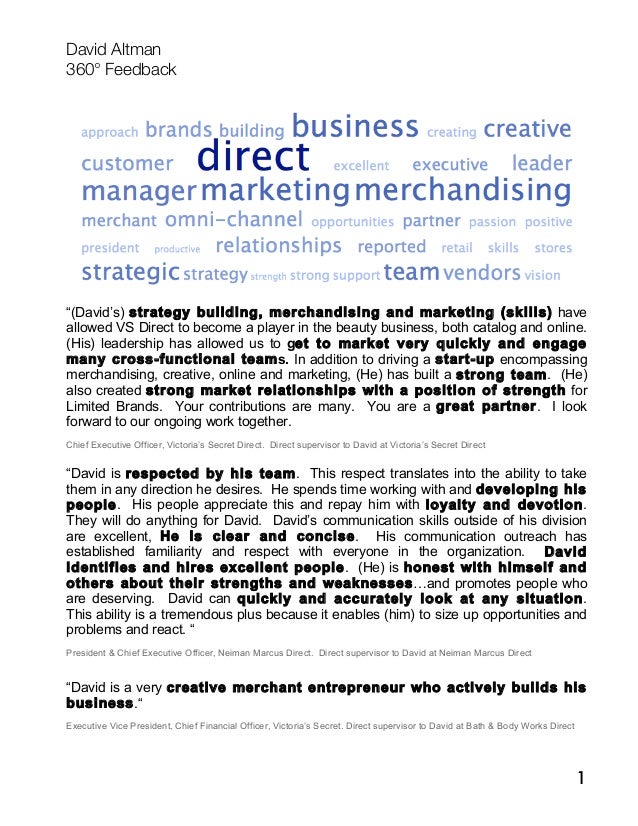 David Altman
360° Feedback

approach brands building business creating creative customer direct excellent executive leader manager marketing merchandising merchant omni-channel opportunities partner passion positive president productive relationships reported retail skills stores strategic strategy strength strong support team vendors vision

"(David's) strategy building, merchandising and marketing (skills) have allowed VS Direct to become a player in the beauty business, both catalog and online. (His) leadership has allowed us to get to market very quickly and engage many cross-functional teams. In addition to driving a start-up encompassing merchandising, creative, online and marketing, (He) has built a strong team. (He) also created strong market relationships with a position of strength for Limited Brands. Your contributions are many. You are a great partner. I look forward to our ongoing work together.

Chief Executive Officer, Victoria's Secret Direct. Direct supervisor to David at Victoria's Secret Direct

"David is respected by his team. This respect translates into the ability to take them in any direction he desires. He spends time working with and developing his people. His people appreciate this and repay him with loyalty and devotion. They will do anything for David. David's communication skills outside of his division are excellent, He is clear and concise. His communication outreach has established familiarity and respect with everyone in the organization. David identifies and hires excellent people. (He) is honest with himself and others about their strengths and weaknesses…and promotes people who are deserving. David can quickly and accurately look at any situation. This ability is a tremendous plus because it enables (him) to size up opportunities and problems and react. "

President & Chief Executive Officer, Neiman Marcus Direct. Direct supervisor to David at Neiman Marcus Direct

"David is a very creative merchant entrepreneur who actively builds his business."

Executive Vice President, Chief Financial Officer, Victoria's Secret. Direct supervisor to David at Bath & Body Works Direct

1